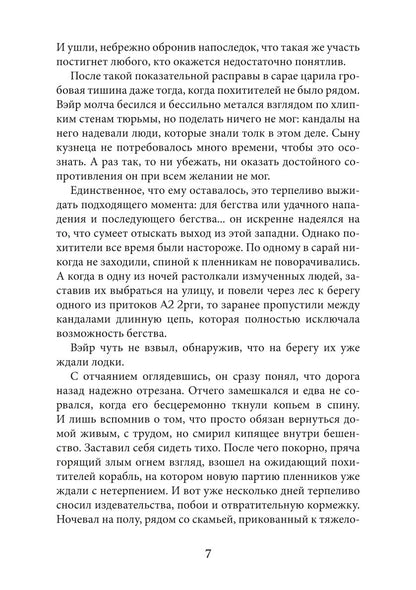 И ушли, небрежно обронив напоследок, что такая же участь постигнет любого, кто окажется недостаточно понятлив.

После такой показательной расправы в сарае царила гробовая тишина даже тогда, когда похитителей не было рядом. Вэйр молча бесился и бессильно метался взглядом по хлипким стенам тюрьмы, но поделать ничего не мог: кандалы на него надевали люди, которые знали толк в этом деле. Сыну кузнеца не потребовалось много времени, чтобы это осознать. А раз так, то ни убежать, ни оказать достойного сопротивления он при всем желании не мог.

Единственное, что ему оставалось, это терпеливо выжидать подходящего момента: для бегства или удачного нападения и последующего бегства... он искренне надеялся на то, что сумеет отыскать выход из этой западни. Однако похитители все время были настороже. По одному в сарай никогда не заходили, спиной к пленникам не поворачивались. А когда в одну из ночей растолкали измученных людей, заставив их выбраться на улицу, и повели через лес к берегу одного из притоков А2 2рги, то заранее пропустили между кандалами длинную цепь, которая полностью исключала возможность бегства.

Вэйр чуть не взвыл, обнаружив, что на берегу их уже ждали лодки.

С отчаянием оглядевшись, он сразу понял, что дорога назад надежно отрезана. Отчего замешкался и едва не сорвался, когда его бесцеремонно ткнули копьем в спину. И лишь вспомнив о том, что просто обязан вернуться домой живым, с трудом, но смирил кипящее внутри бешенство. Заставил себя сидеть тихо. После чего покорно, пряча горящий злым огнем взгляд, взошел на ожидающий похитителей корабль, на котором новую партию пленников уже ждали с нетерпением. И вот уже несколько дней терпеливо сносил издевательства, побои и отвратительную кормежку. Ночевал на полу, рядом со скамьей, прикованный к тяжело-

7